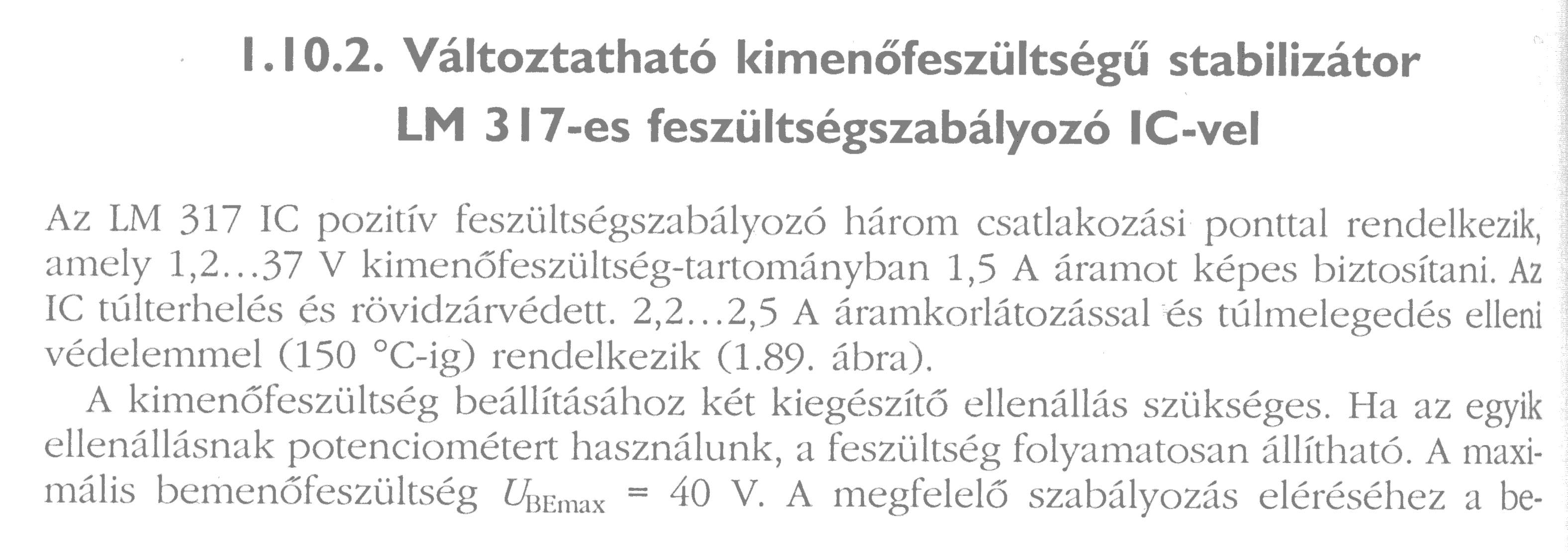 1.10.2. Változtatható kimenőfeszültségű stabilizátor
LM 317-es feszültségszabályozó IC-vel

Az LM 317 IC pozitív feszültségszabályozó három csatlakozási ponttal rendelkezik, amely 1,2...37 V kimenőfeszültség-tartományban 1,5 A áramot képes biztosítani. Az IC túlterhelés és rövidzárvédett. 2,2...2,5 A áramkorlátozással és túlmelegedés elleni védelemmel (150 °C-ig) rendelkezik (1.89. ábra).

A kimenőfeszültség beállításához két kiegészítő ellenállás szükséges. Ha az egyik ellenállásnak potenciométert használunk, a feszültség folyamatosan állítható. A maximális bemenőfeszültség $U_{BEmax}$ = 40 V. A megfelelő szabályozás eléréséhez a be-